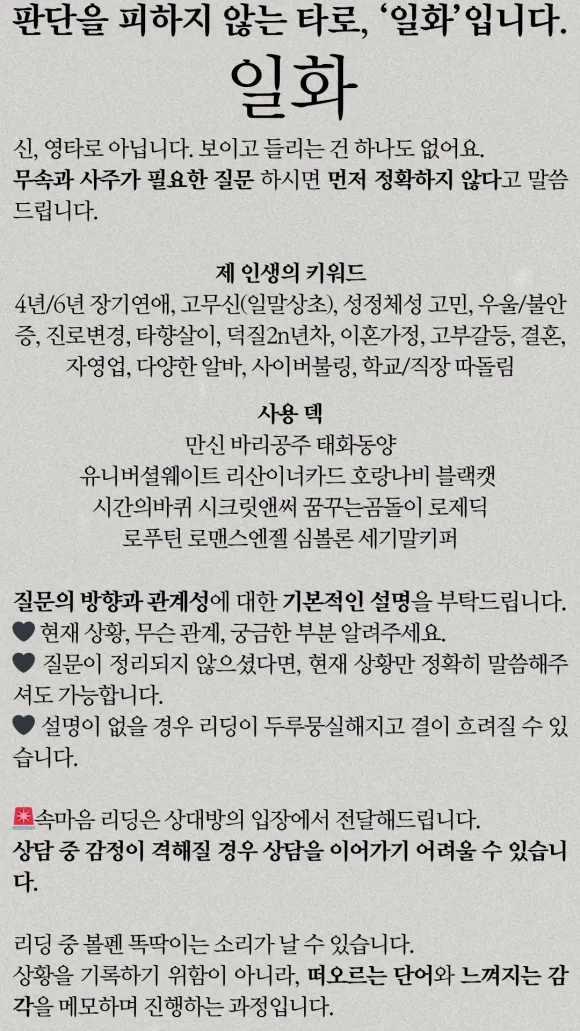 판단을 피하지 않는 타로, '일화'입니다.

일화

신, 영타로 아닙니다. 보이고 들리는 건 하나도 없어요. 무속과 사주가 필요한 질문 하시면 먼저 정확하지 않다고 말씀드립니다.

제 인생의 키워드
4년/6년 장기연애, 고무신(일말상초), 성정체성 고민, 우울/불안증, 진로변경, 타향살이, 덕질2n년차, 이혼가정, 고부갈등, 결혼, 자영업, 다양한 알바, 사이버불링, 학교/직장 따돌림

사용 덱
만신 바리공주 태화동양
유니버셜웨이트 리산이너카드 호랑나비 블랙캣
시간의바퀴 시크릿앤써 꿈꾸는곰돌이 로제딕
로푸틴 로맨스엔젤 심볼론 세기말키퍼

질문의 방향과 관계성에 대한 기본적인 설명을 부탁드립니다.
🖤 현재 상황, 무슨 관계, 궁금한 부분 알려주세요.
🖤 질문이 정리되지 않으셨다면, 현재 상황만 정확히 말씀해주셔도 가능합니다.
🖤 설명이 없을 경우 리딩이 두루뭉실해지고 결이 흐려질 수 있습니다.

🚨속마음 리딩은 상대방의 입장에서 전달해드립니다.
상담 중 감정이 격해질 경우 상담을 이어가기 어려울 수 있습니다.

리딩 중 볼펜 똑딱이는 소리가 날 수 있습니다.
상황을 기록하기 위함이 아니라, 떠오르는 단어와 느껴지는 감각을 메모하며 진행하는 과정입니다.